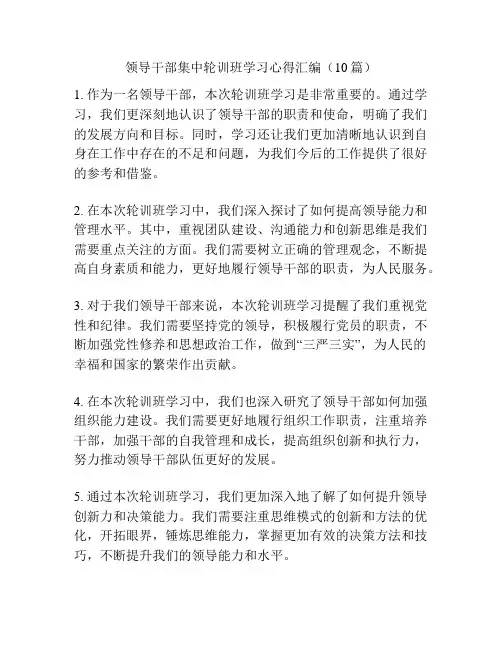 领导干部集中轮训班学习心得汇编（10篇）

1. 作为一名领导干部，本次轮训班学习是非常重要的。通过学习，我们更深刻地认识了领导干部的职责和使命，明确了我们的发展方向和目标。同时，学习还让我们更加清晰地认识到自身在工作中存在的不足和问题，为我们今后的工作提供了很好的参考和借鉴。

2. 在本次轮训班学习中，我们深入探讨了如何提高领导能力和管理水平。其中，重视团队建设、沟通能力和创新思维是我们需要重点关注的方面。我们需要树立正确的管理观念，不断提高自身素质和能力，更好地履行领导干部的职责，为人民服务。

3. 对于我们领导干部来说，本次轮训班学习提醒了我们重视党性和纪律。我们需要坚持党的领导，积极履行党员的职责，不断加强党性修养和思想政治工作，做到“三严三实”，为人民的幸福和国家的繁荣作出贡献。

4. 在本次轮训班学习中，我们也深入研究了领导干部如何加强组织能力建设。我们需要更好地履行组织工作职责，注重培养干部，加强干部的自我管理和成长，提高组织创新和执行力，努力推动领导干部队伍更好的发展。

5. 通过本次轮训班学习，我们更加深入地了解了如何提升领导创新力和决策能力。我们需要注重思维模式的创新和方法的优化，开拓眼界，锤炼思维能力，掌握更加有效的决策方法和技巧，不断提升我们的领导能力和水平。